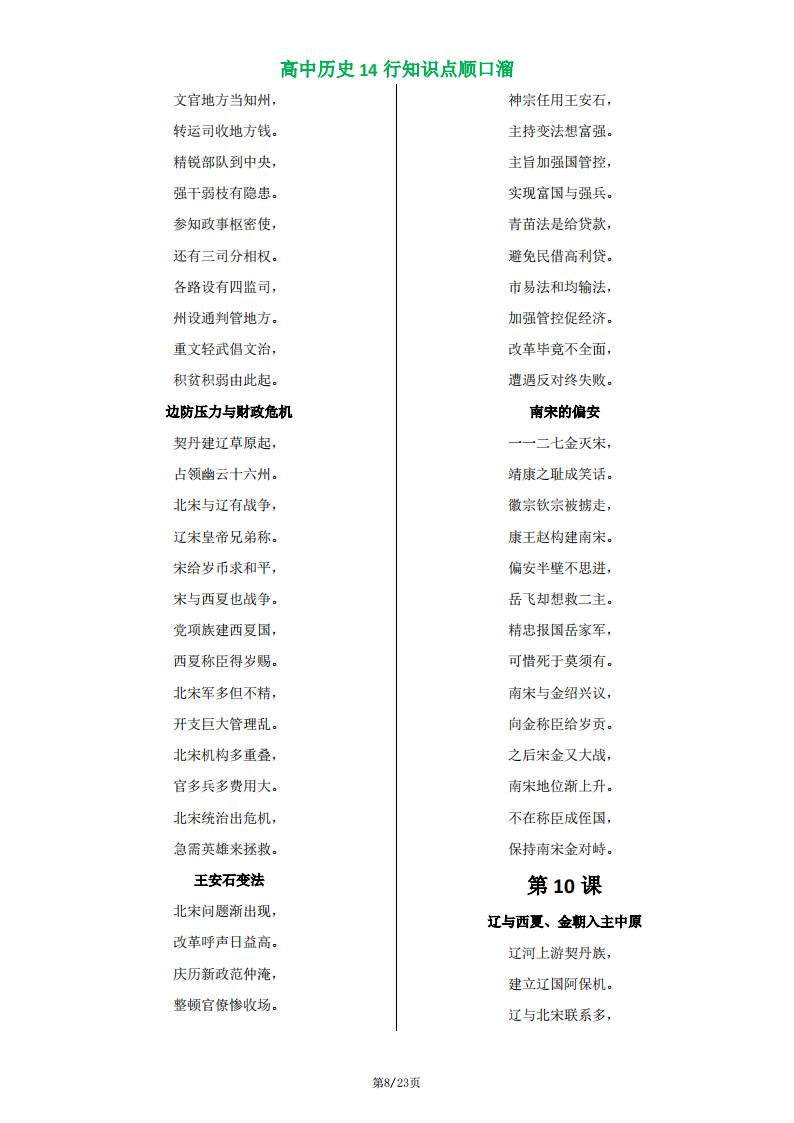 高中历史 14 行知识点顺口溜

文官地方当知州，

转运司收地方钱。

精锐部队到中央，

强干弱枝有隐患。

参知政事枢密使，

还有三司分相权。

各路设有四监司，

州设通判管地方。

重文轻武倡文治，

积贫积弱由此起。

边防压力与财政危机

契丹建辽草原起，

占领幽云十六州。

北宋与辽有战争，

辽宋皇帝兄弟称。

宋给岁币求和平，

宋与西夏也战争。

党项族建西夏国，

西夏称臣得岁赐。

北宋军多但不精，

开支巨大管理乱。

北宋机构多重叠，

官多兵多费用大。

北宋统治出危机，

急需英雄来拯救。

王安石变法

北宋问题渐出现，

改革呼声日益高。

庆历新政范仲淹，

整顿官僚惨收场。

神宗任用王安石，

主持变法想富强。

主旨加强国管控，

实现富国与强兵。

青苗法是给贷款，

避免民借高利贷。

市易法和均输法，

加强管控促经济。

改革毕竟不全面，

遭遇反对终失败。

南宋的偏安

一一二七金灭宋，

靖康之耻成笑话。

徽宗钦宗被掳走，

康王赵构建南宋。

偏安半壁不思进，

岳飞却想救二主。

精忠报国岳家军，

可惜死于莫须有。

南宋与金绍兴议，

向金称臣给岁贡。

之后宋金又大战，

南宋地位渐上升。

不在称臣成侄国，

保持南宋金对峙。

第 10 课

辽与西夏、金朝入主中原

辽河上游契丹族，

建立辽国阿保机。

辽与北宋联系多，

第8/23页